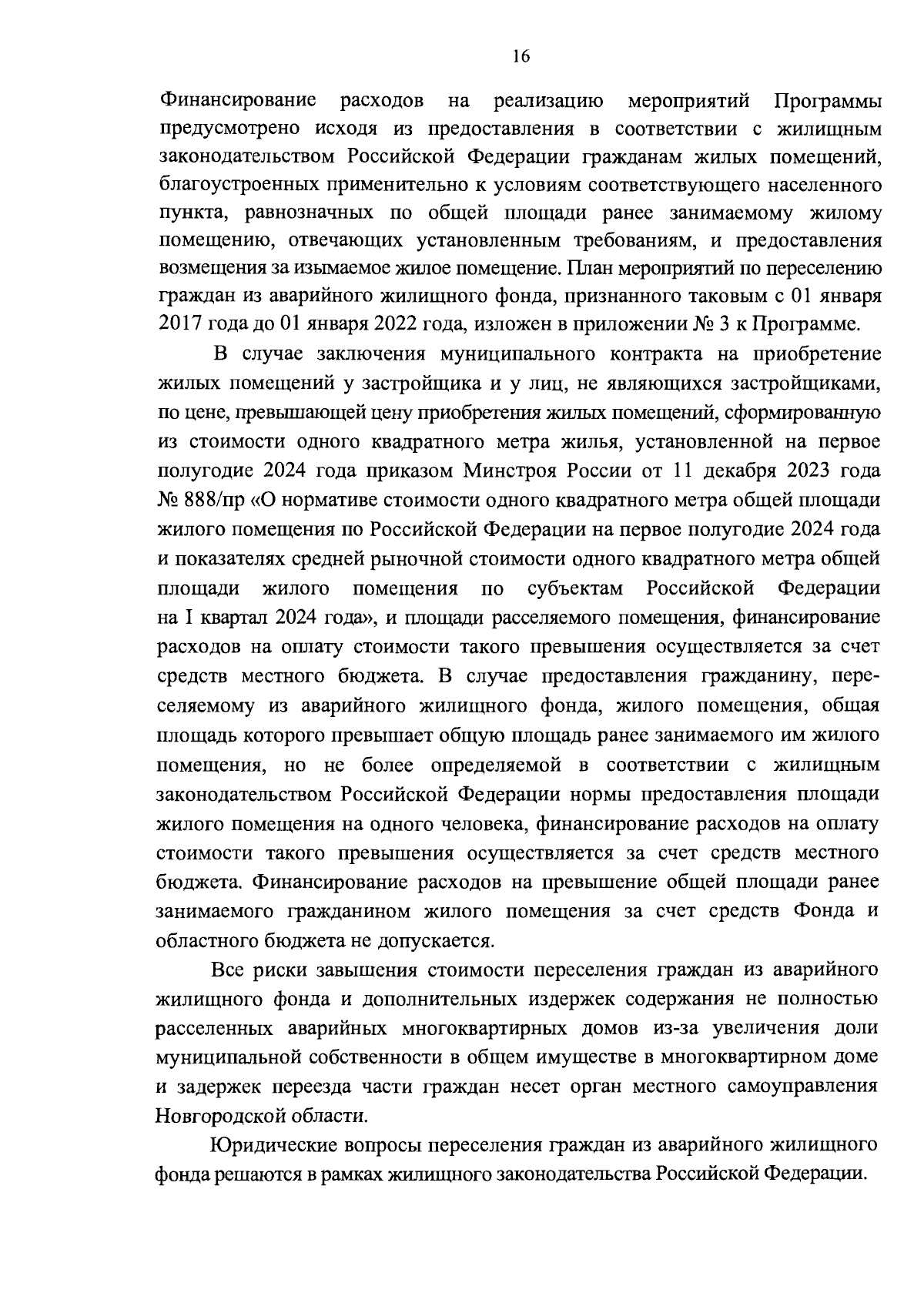 16

Финансирование расходов на реализацию мероприятий Программы предусмотрено исходя из предоставления в соответствии с жилищным законодательством Российской Федерации гражданам жилых помещений, благоустроенных применительно к условиям соответствующего населенного пункта, равнозначных по общей площади ранее занимаемому жилому помещению, отвечающих установленным требованиям, и предоставления возмещения за изымаемое жилое помещение. План мероприятий по переселению граждан из аварийного жилищного фонда, признанного таковым с 01 января 2017 года до 01 января 2022 года, изложен в приложении № 3 к Программе.

В случае заключения муниципального контракта на приобретение жилых помещений у застройщика и у лиц, не являющихся застройщиками, по цене, превышающей цену приобретения жилых помещений, сформированную из стоимости одного квадратного метра жилья, установленной на первое полугодие 2024 года приказом Минстроя России от 11 декабря 2023 года № 888/пр «О нормативе стоимости одного квадратного метра общей площади жилого помещения по Российской Федерации на первое полугодие 2024 года и показателях средней рыночной стоимости одного квадратного метра общей площади жилого помещения по субъектам Российской Федерации на I квартал 2024 года», и площади расселяемого помещения, финансирование расходов на оплату стоимости такого превышения осуществляется за счет средств местного бюджета. В случае предоставления гражданину, переселяемому из аварийного жилищного фонда, жилого помещения, общая площадь которого превышает общую площадь ранее занимаемого им жилого помещения, но не более определяемой в соответствии с жилищным законодательством Российской Федерации нормы предоставления площади жилого помещения на одного человека, финансирование расходов на оплату стоимости такого превышения осуществляется за счет средств местного бюджета. Финансирование расходов на превышение общей площади ранее занимаемого гражданином жилого помещения за счет средств Фонда и областного бюджета не допускается.

Все риски завышения стоимости переселения граждан из аварийного жилищного фонда и дополнительных издержек содержания не полностью расселенных аварийных многоквартирных домов из-за увеличения доли муниципальной собственности в общем имуществе в многоквартирном доме и задержек переезда части граждан несет орган местного самоуправления Новгородской области.

Юридические вопросы переселения граждан из аварийного жилищного фонда решаются в рамках жилищного законодательства Российской Федерации.